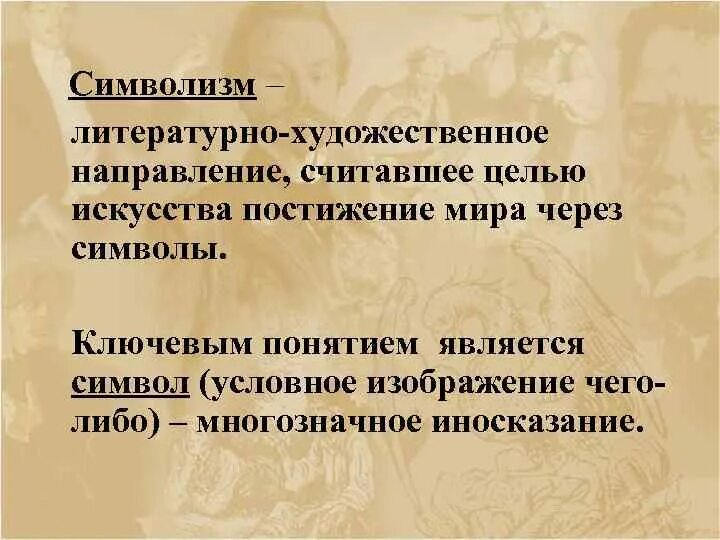 Символизм –

литературно-художественное направление, считавшее целью искусства постижение мира через символы.

Ключевым понятием является символ (условное изображение чего-либо) – многозначное иносказание.